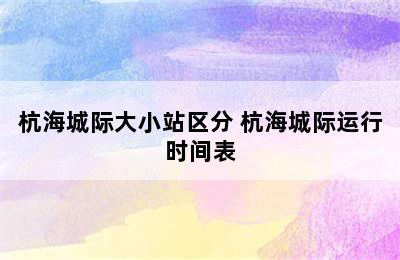 杭海城际大小站区分 杭海城际运行时间表